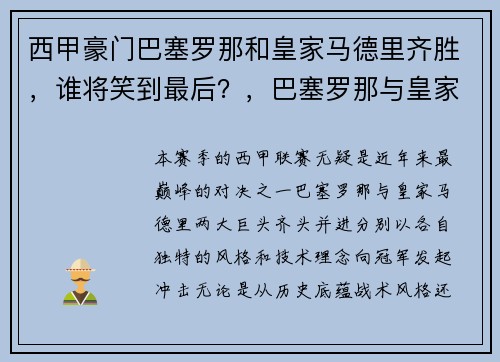 西甲豪门巴塞罗那和皇家马德里齐胜，谁将笑到最后？，巴塞罗那与皇家

本赛季的西甲联赛无疑是近年来最巅峰的对决之一巴塞罗那与皇家马德里两大巨头齐头并进分别以各自独特的风格和技术理念向冠军发起冲击无论是从历史底蕴战术风格还